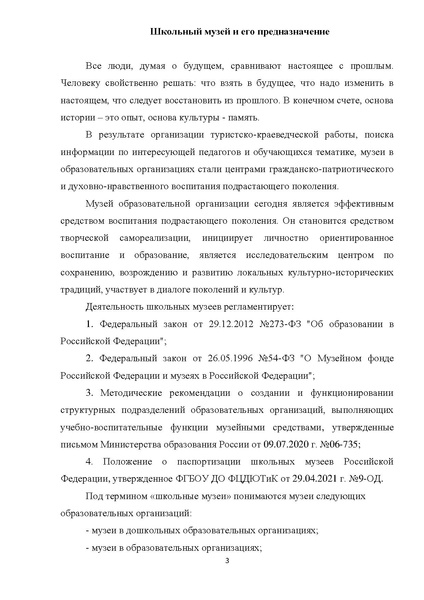 Школьный музей и его предназначение

Все люди, думая о будущем, сравнивают настоящее с прошлым. Человеку свойственно решать: что взять в будущее, что надо изменить в настоящем, что следует восстановить из прошлого. В конечном счете, основа истории – это опыт, основа культуры - память.

В результате организации туристско-краеведческой работы, поиска информации по интересующей педагогов и обучающихся тематике, музеи в образовательных организациях стали центрами гражданско-патриотического и духовно-нравственного воспитания подрастающего поколения.

Музей образовательной организации сегодня является эффективным средством воспитания подрастающего поколения. Он становится средством творческой самореализации, инициирует личностно ориентированное воспитание и образование, является исследовательским центром по сохранению, возрождению и развитию локальных культурно-исторических традиций, участвует в диалоге поколений и культур.

Деятельность школьных музеев регламентирует:

1. Федеральный закон от 29.12.2012 №273-ФЗ "Об образовании в Российской Федерации";

2. Федеральный закон от 26.05.1996 №54-ФЗ "О Музейном фонде Российской Федерации и музеях в Российской Федерации";

3. Методические рекомендации о создании и функционировании структурных подразделений образовательных организаций, выполняющих учебно-воспитательные функции музейными средствами, утвержденные письмом Министерства образования России от 09.07.2020 г. №06-735;

4. Положение о паспортизации школьных музеев Российской Федерации, утвержденное ФГБОУ ДО ФЦДЮТиК от 29.04.2021 г. №9-ОД.

Под термином «школьные музеи» понимаются музеи следующих образовательных организаций:

- музеи в дошкольных образовательных организациях;

- музеи в образовательных организациях;

3